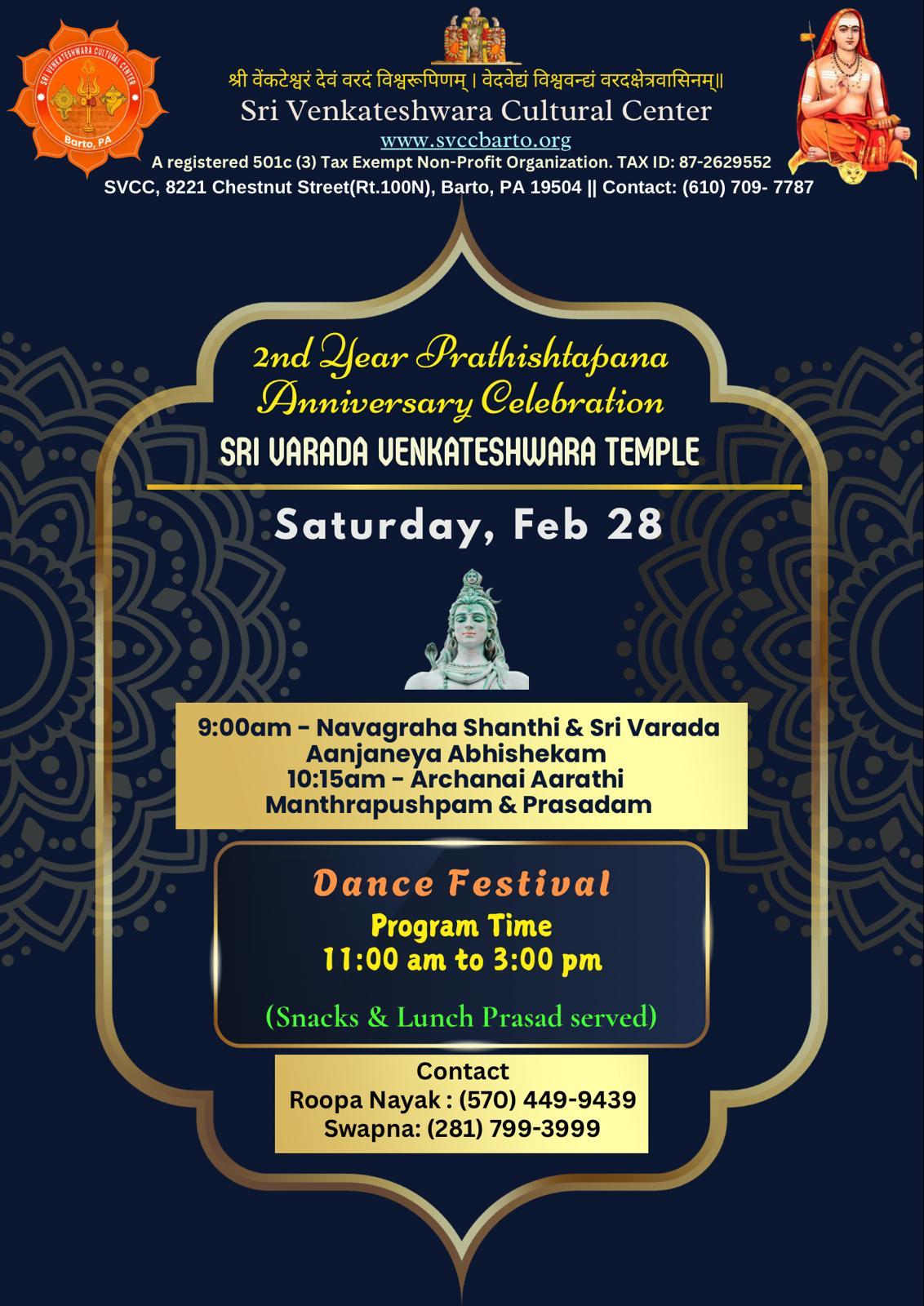 SRI VENKATESHWARA CULTURAL CENTER
Barto, PA

श्री वेंकटेश्वरं देवं वरदं विश्वरूपिणम् । वेदवेद्यं विश्ववन्द्यं वरदक्षेत्रवासिनम्॥
Sri Venkateshwara Cultural Center
www.svccbarto.org
A registered 501c (3) Tax Exempt Non-Profit Organization. TAX ID: 87-2629552
SVCC, 8221 Chestnut Street(Rt.100N), Barto, PA 19504 || Contact: (610) 709- 7787

2nd Year Prathishtapana
Anniversary Celebration
SRI VARADA VENKATESHWARA TEMPLE

Saturday, Feb 28

9:00am - Navagraha Shanthi & Sri Varada Aanjaneya Abhishekam
10:15am - Archanai Aarathi Manthrapushpam & Prasadam

Dance Festival
Program Time
11:00 am to 3:00 pm

(Snacks & Lunch Prasad served)

Contact
Roopa Nayak : (570) 449-9439
Swapna: (281) 799-3999